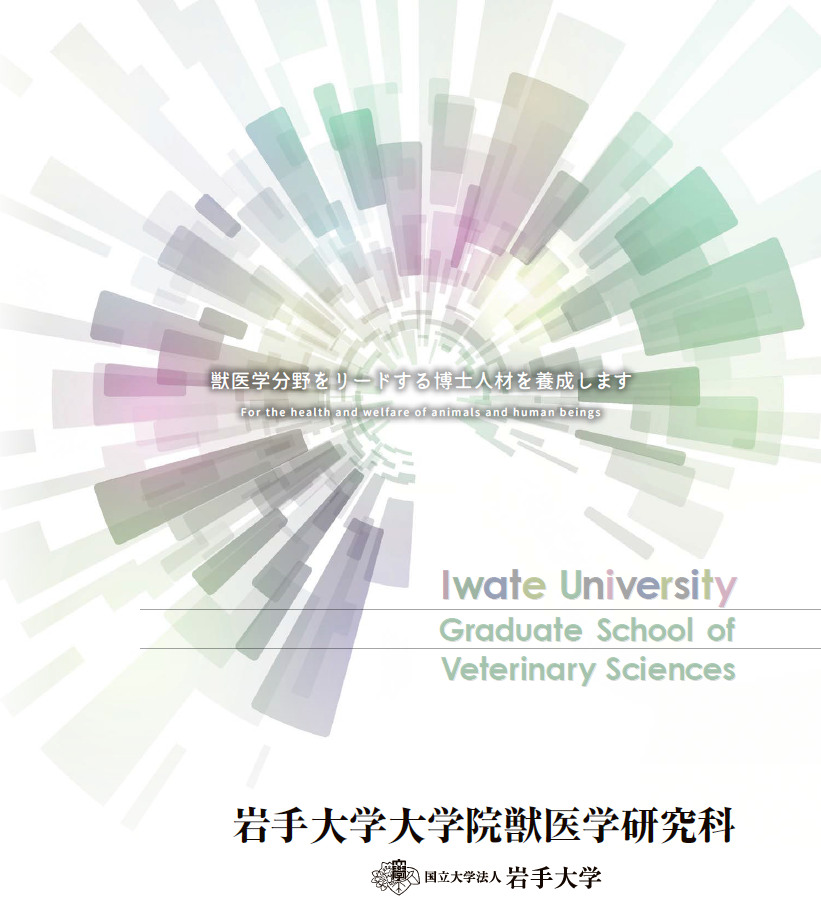 獣医学分野をリードする博士人材を養成します
For the health and welfare of animals and human beings

Iwate University
Graduate School of Veterinary Sciences

岩手大学大学院獣医学研究科

国立大学法人 岩手大学